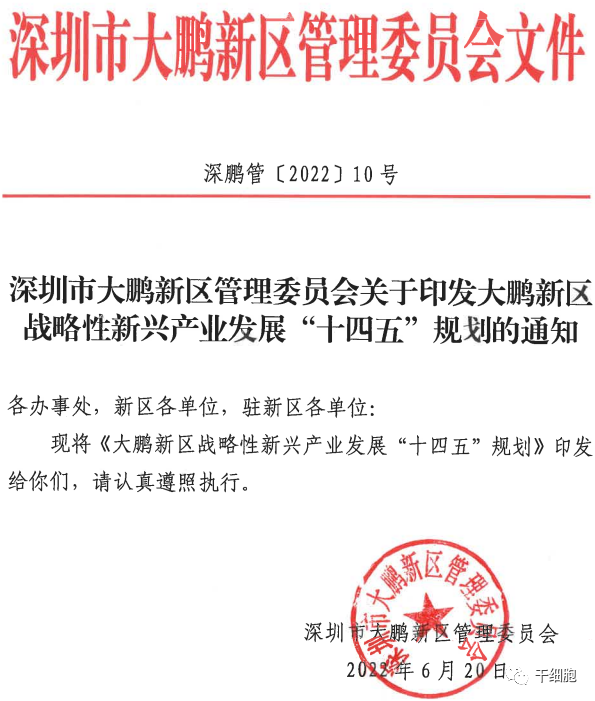 深圳市大鹏新区管理委员会文件

深鹏管〔2022〕10号

深圳市大鹏新区管理委员会关于印发大鹏新区战略性新兴产业发展“十四五”规划的通知

各办事处，新区各单位，驻新区各单位：

现将《大鹏新区战略性新兴产业发展“十四五”规划》印发给你们，请认真遵照执行。

深圳市大鹏新区管理委员会

深圳市大鹏新区管理委员会

2022年6月20日

干细胞